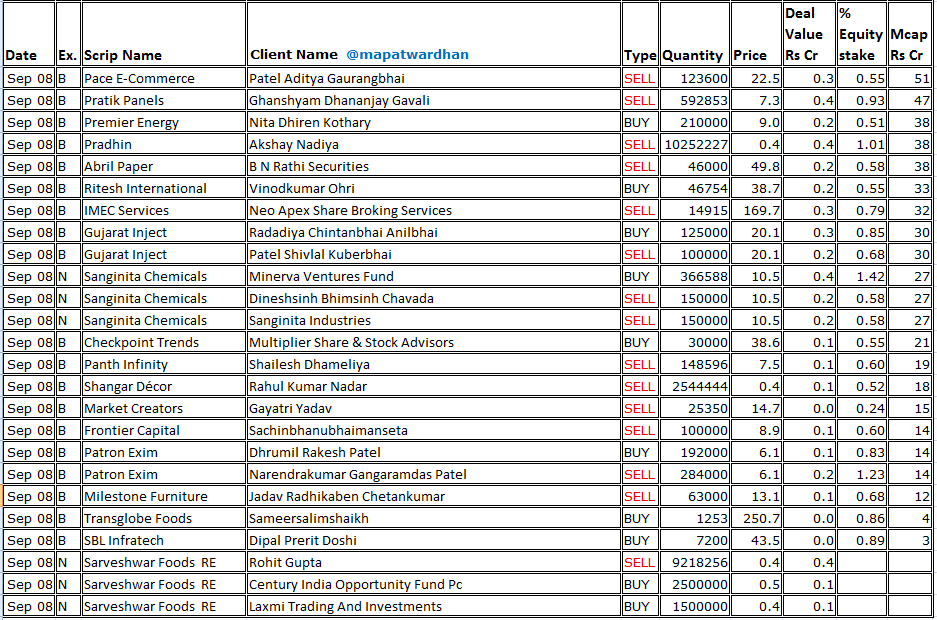 | Date | Ex. | Scrip Name | Client Name @mapatwardhan | Type | Quantity | Price | Deal Value Rs Cr | % Equity stake | Mcap Rs Cr |
|---|---|---|---|---|---|---|---|---|---|
| Sep 08 | B | Pace E-Commerce | Patel Aditya Gaurangbhai | SELL | 123600 | 22.5 | 0.3 | 0.55 | 51 |
| Sep 08 | B | Pratik Panels | Ghanshyam Dhananjay Gavali | SELL | 592853 | 7.3 | 0.4 | 0.93 | 47 |
| Sep 08 | B | Premier Energy | Nita Dhiren Kothary | BUY | 210000 | 9.0 | 0.2 | 0.51 | 38 |
| Sep 08 | B | Pradhin | Akshay Nadiya | SELL | 10252227 | 0.4 | 0.4 | 1.01 | 38 |
| Sep 08 | B | Abril Paper | B N Rathi Securities | SELL | 46000 | 49.8 | 0.2 | 0.58 | 38 |
| Sep 08 | B | Ritesh International | Vinodkumar Ohri | BUY | 46754 | 38.7 | 0.2 | 0.55 | 33 |
| Sep 08 | B | IMEC Services | Neo Apex Share Broking Services | SELL | 14915 | 169.7 | 0.3 | 0.79 | 32 |
| Sep 08 | B | Gujarat Inject | Radadiya Chintanbhai Anilbhai | BUY | 125000 | 20.1 | 0.3 | 0.85 | 30 |
| Sep 08 | B | Gujarat Inject | Patel Shivlal Kuberbhai | SELL | 100000 | 20.1 | 0.2 | 0.68 | 30 |
| Sep 08 | N | Sanginita Chemicals | Minerva Ventures Fund | BUY | 366588 | 10.5 | 0.4 | 1.42 | 27 |
| Sep 08 | N | Sanginita Chemicals | Dineshsinh Bhimsinh Chavada | SELL | 150000 | 10.5 | 0.2 | 0.58 | 27 |
| Sep 08 | N | Sanginita Chemicals | Sanginita Industries | SELL | 150000 | 10.5 | 0.2 | 0.58 | 27 |
| Sep 08 | B | Checkpoint Trends | Multiplier Share & Stock Advisors | BUY | 30000 | 38.6 | 0.1 | 0.55 | 21 |
| Sep 08 | B | Panth Infinity | Shailesh Dhameliya | SELL | 148596 | 7.5 | 0.1 | 0.60 | 19 |
| Sep 08 | B | Shangar Décor | Rahul Kumar Nadar | SELL | 2544444 | 0.4 | 0.1 | 0.52 | 18 |
| Sep 08 | B | Market Creators | Gayatri Yadav | SELL | 25350 | 14.7 | 0.0 | 0.24 | 15 |
| Sep 08 | B | Frontier Capital | Sachinbhanubhaimanseta | SELL | 100000 | 8.9 | 0.1 | 0.60 | 14 |
| Sep 08 | B | Patron Exim | Dhrumil Rakesh Patel | BUY | 192000 | 6.1 | 0.1 | 0.83 | 14 |
| Sep 08 | B | Patron Exim | Narendrakumar Gangaramdas Patel | SELL | 284000 | 6.1 | 0.2 | 1.23 | 14 |
| Sep 08 | B | Milestone Furniture | Jadav Radhikaben Chetankumar | SELL | 63000 | 13.1 | 0.1 | 0.68 | 12 |
| Sep 08 | B | Transglobe Foods | Sameersalimshaikh | BUY | 1253 | 250.7 | 0.0 | 0.86 | 4 |
| Sep 08 | B | SBL Infratech | Dipal Prerit Doshi | BUY | 7200 | 43.5 | 0.0 | 0.89 | 3 |
| Sep 08 | N | Sarveshwar Foods RE | Rohit Gupta | SELL | 9218256 | 0.4 | 0.4 | | |
| Sep 08 | N | Sarveshwar Foods RE | Century India Opportunity Fund Pc | BUY | 2500000 | 0.5 | 0.1 | | |
| Sep 08 | N | Sarveshwar Foods RE | Laxmi Trading And Investments | BUY | 1500000 | 0.4 | 0.1 | | |